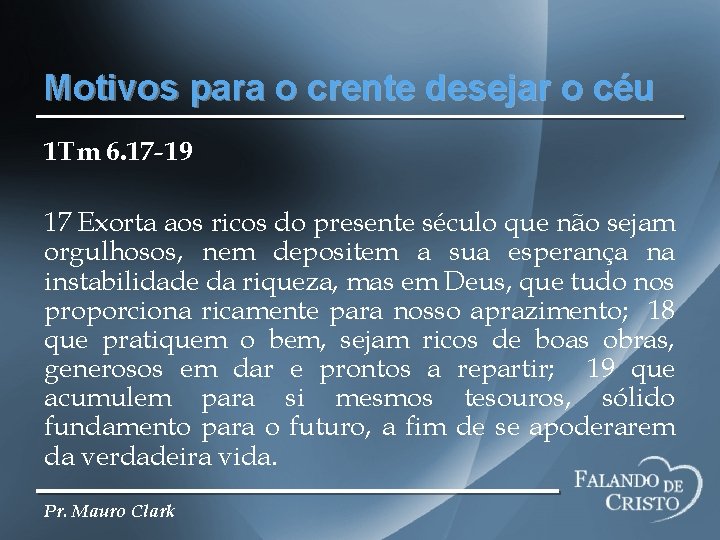 Motivos para o crente desejar o céu

1Tm 6.17-19

17 Exorta aos ricos do presente século que não sejam orgulhosos, nem depositem a sua esperança na instabilidade da riqueza, mas em Deus, que tudo nos proporciona ricamente para nosso aprazimento; 18 que pratiquem o bem, sejam ricos de boas obras, generosos em dar e prontos a repartir; 19 que acumulem para si mesmos tesouros, sólido fundamento para o futuro, a fim de se apoderarem da verdadeira vida.

Pr. Mauro Clark

FALANDO DE CRISTO